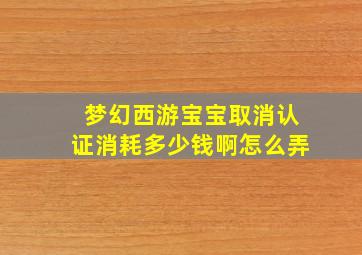 梦幻西游宝宝取消认证消耗多少钱啊怎么弄